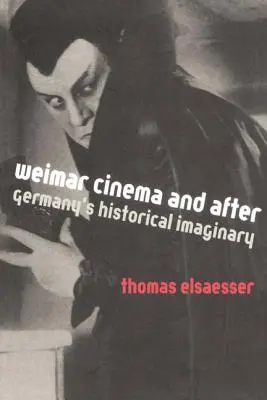 weimar cinema and after
germany's historical imaginary

thomas elsaesser